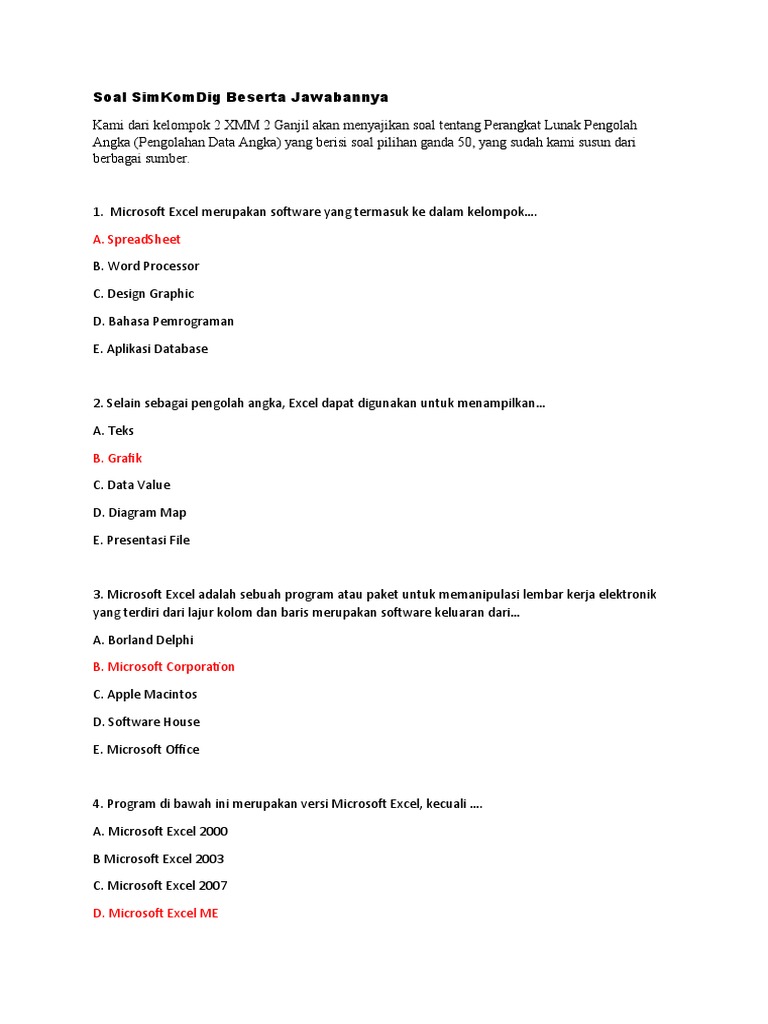 Soal SimKomDig Beserta Jawabannya

Kami dari kelompok 2 XMM 2 Ganjil akan menyajikan soal tentang Perangkat Lunak Pengolah Angka (Pengolahan Data Angka) yang berisi soal pilihan ganda 50, yang sudah kami susun dari berbagai sumber.

1. Microsoft Excel merupakan software yang termasuk ke dalam kelompok....

A. SpreadSheet

B. Word Processor

C. Design Graphic

D. Bahasa Pemrograman

E. Aplikasi Database

2. Selain sebagai pengolah angka, Excel dapat digunakan untuk menampilkan...

A. Teks

B. Grafik

C. Data Value

D. Diagram Map

E. Presentasi File

3. Microsoft Excel adalah sebuah program atau paket untuk memanipulasi lembar kerja elektronik yang terdiri dari lajur kolom dan baris merupakan software keluaran dari...

A. Borland Delphi

B. Microsoft Corporation

C. Apple Macintos

D. Software House

E. Microsoft Office

4. Program di bawah ini merupakan versi Microsoft Excel, kecuali ....

A. Microsoft Excel 2000

B Microsoft Excel 2003

C. Microsoft Excel 2007

D. Microsoft Excel ME